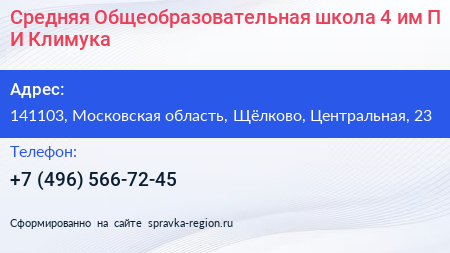 Средняя Общеобразовательная школа 4 им П И Климука

Адрес:

141103, Московская область, Щёлково, Центральная, 23

Телефон:

+7 (496) 566-72-45

Сформированно на сайте spravka-region.ru